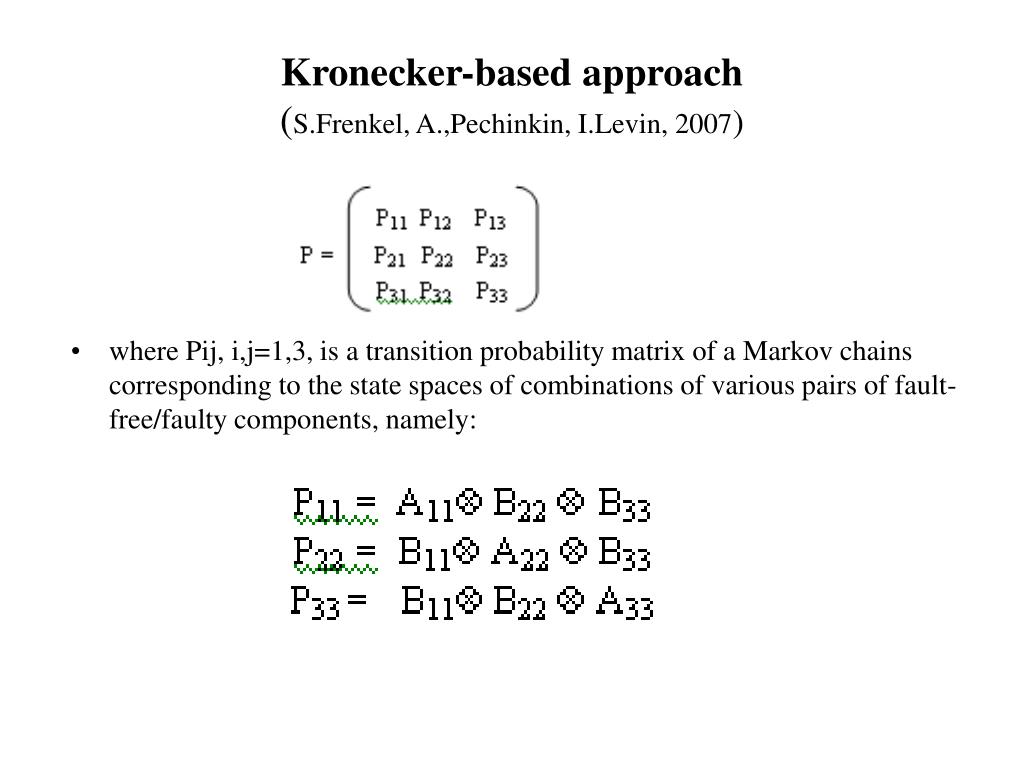 Kronecker-based approach
(S.Frenkel, A.,Pechinkin, I.Levin, 2007)

$P = \begin{pmatrix} P_{11} & P_{12} & P_{13} \\ P_{21} & P_{22} & P_{23} \\ P_{31} & P_{32} & P_{33} \end{pmatrix}$

• where Pij, i,j=1,3, is a transition probability matrix of a Markov chains corresponding to the state spaces of combinations of various pairs of fault-free/faulty components, namely:

$P_{11} = A_{11} \otimes B_{22} \otimes B_{33}$
$P_{22} = B_{11} \otimes A_{22} \otimes B_{33}$
$P_{33} = B_{11} \otimes B_{22} \otimes A_{33}$